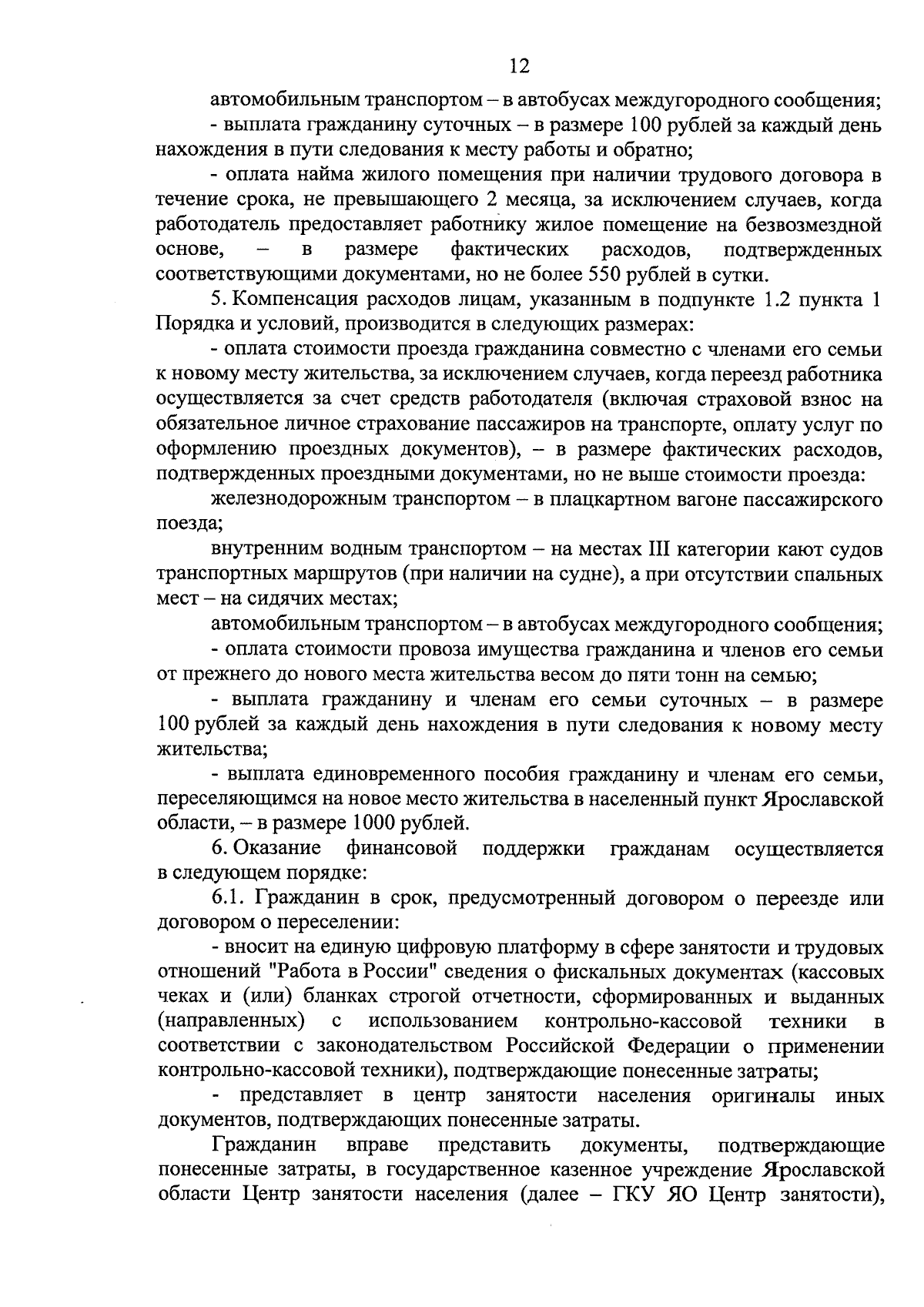 12

автомобильным транспортом – в автобусах междугородного сообщения;

- выплата гражданину суточных – в размере 100 рублей за каждый день нахождения в пути следования к месту работы и обратно;

- оплата найма жилого помещения при наличии трудового договора в течение срока, не превышающего 2 месяца, за исключением случаев, когда работодатель предоставляет работнику жилое помещение на безвозмездной основе, – в размере фактических расходов, подтвержденных соответствующими документами, но не более 550 рублей в сутки.

5. Компенсация расходов лицам, указанным в подпункте 1.2 пункта 1 Порядка и условий, производится в следующих размерах:

- оплата стоимости проезда гражданина совместно с членами его семьи к новому месту жительства, за исключением случаев, когда переезд работника осуществляется за счет средств работодателя (включая страховой взнос на обязательное личное страхование пассажиров на транспорте, оплату услуг по оформлению проездных документов), – в размере фактических расходов, подтвержденных проездными документами, но не выше стоимости проезда:

железнодорожным транспортом – в плацкартном вагоне пассажирского поезда;

внутренним водным транспортом – на местах III категории кают судов транспортных маршрутов (при наличии на судне), а при отсутствии спальных мест – на сидячих местах;

автомобильным транспортом – в автобусах междугородного сообщения;

- оплата стоимости провоза имущества гражданина и членов его семьи от прежнего до нового места жительства весом до пяти тонн на семью;

- выплата гражданину и членам его семьи суточных – в размере 100 рублей за каждый день нахождения в пути следования к новому месту жительства;

- выплата единовременного пособия гражданину и членам его семьи, переселяющимся на новое место жительства в населенный пункт Ярославской области, – в размере 1000 рублей.

6. Оказание финансовой поддержки гражданам осуществляется в следующем порядке:

6.1. Гражданин в срок, предусмотренный договором о переезде или договором о переселении:

- вносит на единую цифровую платформу в сфере занятости и трудовых отношений "Работа в России" сведения о фискальных документах (кассовых чеках и (или) бланках строгой отчетности, сформированных и выданных (направленных) с использованием контрольно-кассовой техники в соответствии с законодательством Российской Федерации о применении контрольно-кассовой техники), подтверждающие понесенные затраты;

- представляет в центр занятости населения оригиналы иных документов, подтверждающих понесенные затраты.

Гражданин вправе представить документы, подтверждающие понесенные затраты, в государственное казенное учреждение Ярославской области Центр занятости населения (далее – ГКУ ЯО Центр занятости),